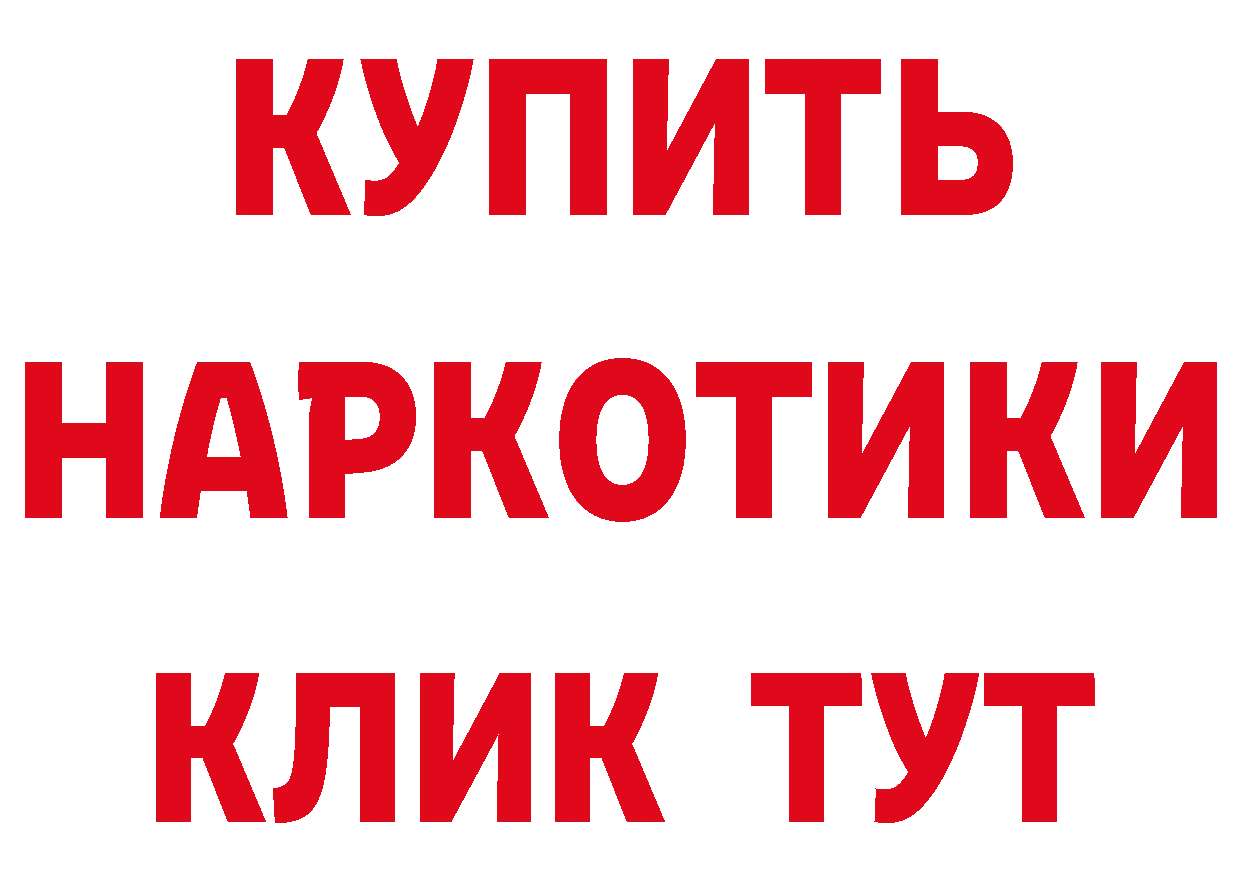 КУПИТЬ НАРКОТИКИ КЛИК ТУТ